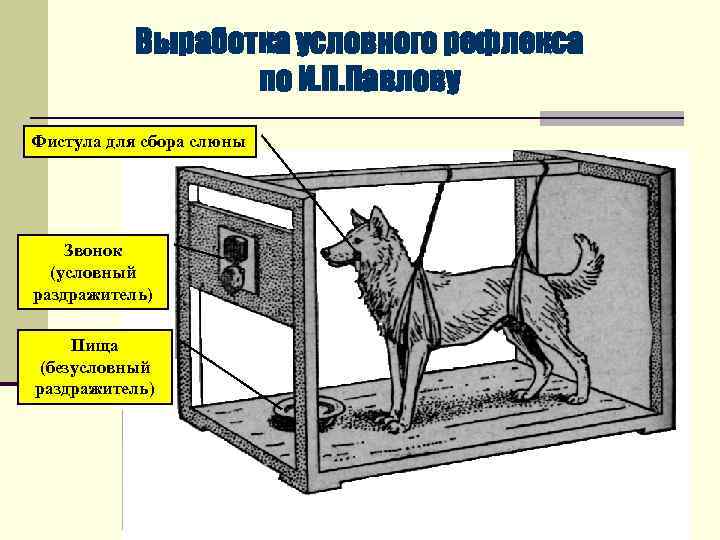 Выработка условного рефлекса
по И.П.Павлову

Фистула для сбора слюны

Звонок
(условный
раздражитель)

Пища
(безусловный
раздражитель)